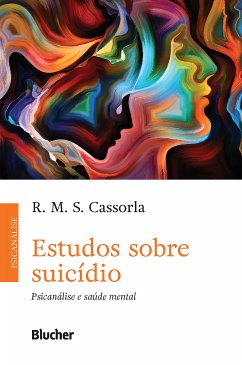 PSICANÁLISE

R. M. S. Cassorla

Estudos sobre suicídio

Psicanálise e saúde mental

Blucher